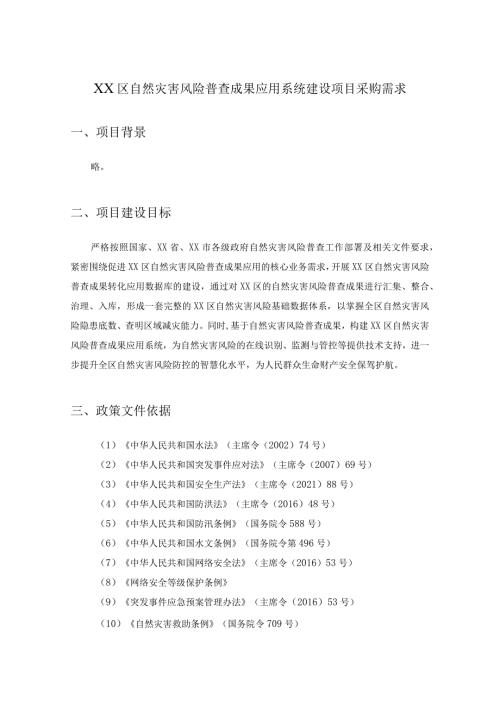 XX区自然灾害风险普查成果应用系统建设项目采购需求

一、项目背景

略。

二、项目建设目标

严格按照国家、XX省、XX市各级政府自然灾害风险普查工作部署及相关文件要求，紧密围绕促进XX区自然灾害风险普查成果应用的核心业务需求，开展XX区自然灾害风险普查成果转化应用数据库的建设，通过对XX区的自然灾害风险普查成果进行汇集、整合、治理、入库，形成一套完整的XX区自然灾害风险基础数据体系，以掌握全区自然灾害风险隐患底数、查明区域减灾能力。同时，基于自然灾害风险普查成果，构建XX区自然灾害风险普查成果应用系统，为自然灾害风险的在线识别、监测与管控等提供技术支持，进一步提升全区自然灾害风险防控的智慧化水平，为人民群众生命财产安全保驾护航。

三、政策文件依据

（1）《中华人民共和国水法》（主席令（2002）74号）
（2）《中华人民共和国突发事件应对法》（主席令（2007）69号）
（3）《中华人民共和国安全生产法》（主席令（2021）88号）
（4）《中华人民共和国防洪法》（主席令（2016）48号）
（5）《中华人民共和国防汛条例》（国务院令588号）
（6）《中华人民共和国水文条例》（国务院令第496号）
（7）《中华人民共和国网络安全法》（主席令（2016）53号）
（8）《网络安全等级保护条例》
（9）《突发事件应急预案管理办法》（主席令（2016）53号）
（10）《自然灾害救助条例》（国务院令709号）